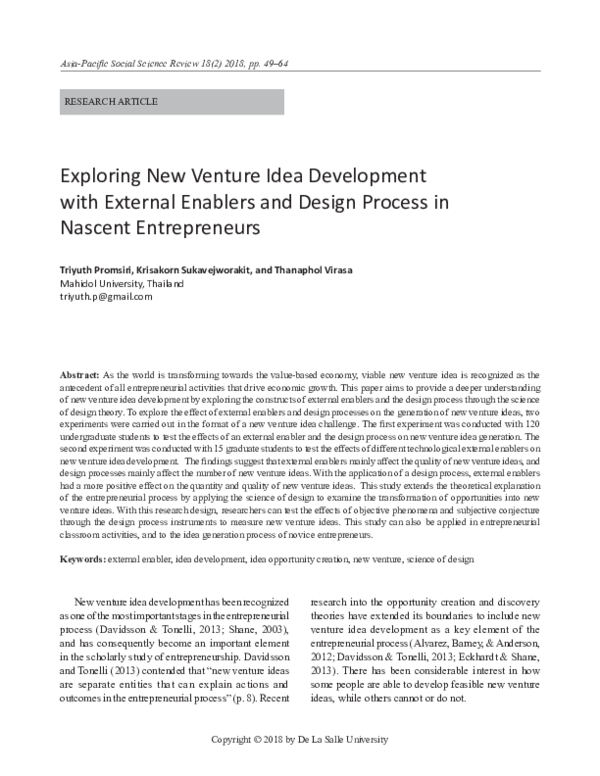 Asia-Pacific Social Science Review 18(2) 2018, pp. 49–64

RESEARCH ARTICLE

Exploring New Venture Idea Development with External Enablers and Design Process in Nascent Entrepreneurs

Triyuth Promsiri, Krisakorn Sukavejworakit, and Thanaphol Virasa
Mahidol University, Thailand
triyuth.p@gmail.com

Abstract: As the world is transforming towards the value-based economy, viable new venture idea is recognized as the antecedent of all entrepreneurial activities that drive economic growth. This paper aims to provide a deeper understanding of new venture idea development by exploring the constructs of external enablers and the design process through the science of design theory. To explore the effect of external enablers and design processes on the generation of new venture ideas, two experiments were carried out in the format of a new venture idea challenge. The first experiment was conducted with 120 undergraduate students to test the effects of an external enabler and the design process on new venture idea generation. The second experiment was conducted with 15 graduate students to test the effects of different technological external enablers on new venture idea development. The findings suggest that external enablers mainly affect the quality of new venture ideas, and design processes mainly affect the number of new venture ideas. With the application of a design process, external enablers had a more positive effect on the quantity and quality of new venture ideas. This study extends the theoretical explanation of the entrepreneurial process by applying the science of design to examine the transformation of opportunities into new venture ideas. With this research design, researchers can test the effects of objective phenomena and subjective conjecture through the design process instruments to measure new venture ideas. This study can also be applied in entrepreneurial classroom activities, and to the idea generation process of novice entrepreneurs.

Keywords: external enabler, idea development, idea opportunity creation, new venture, science of design

New venture idea development has been recognized as one of the most important stages in the entrepreneurial process (Davidsson & Tonelli, 2013; Shane, 2003), and has consequently become an important element in the scholarly study of entrepreneurship. Davidsson and Tonelli (2013) contended that "new venture ideas are separate entities that can explain actions and outcomes in the entrepreneurial process" (p. 8). Recent research into the opportunity creation and discovery theories have extended its boundaries to include new venture idea development as a key element of the entrepreneurial process (Alvarez, Barney, & Anderson, 2012; Davidsson & Tonelli, 2013; Eckhardt & Shane, 2013). There has been considerable interest in how some people are able to develop feasible new venture ideas, while others cannot or do not.

Copyright © 2018 by De La Salle University